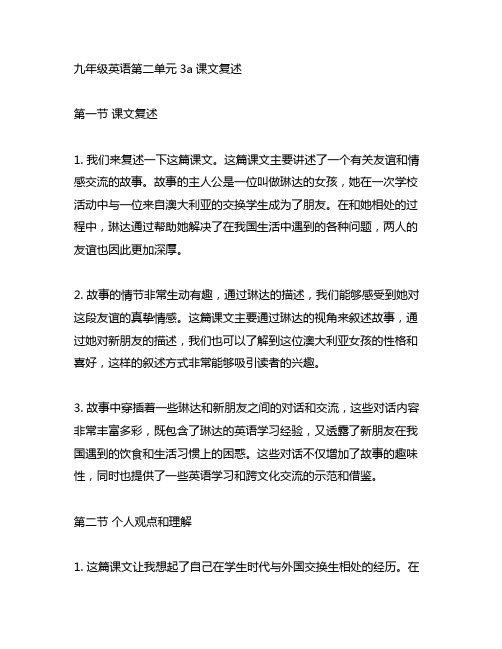 九年级英语第二单元 3a 课文复述

第一节 课文复述

1. 我们来复述一下这篇课文。这篇课文主要讲述了一个有关友谊和情感交流的故事。故事的主人公是一位叫做琳达的女孩，她在一次学校活动中与一位来自澳大利亚的交换学生成为了朋友。在和她相处的过程中，琳达通过帮助她解决了在我国生活中遇到的各种问题，两人的友谊也因此更加深厚。

2. 故事的情节非常生动有趣，通过琳达的描述，我们能够感受到她对这段友谊的真挚情感。这篇课文主要通过琳达的视角来叙述故事，通过她对新朋友的描述，我们也可以了解到这位澳大利亚女孩的性格和喜好，这样的叙述方式非常能够吸引读者的兴趣。

3. 故事中穿插着一些琳达和新朋友之间的对话和交流，这些对话内容非常丰富多彩，既包含了琳达的英语学习经验，又透露了新朋友在我国遇到的饮食和生活习惯上的困惑。这些对话不仅增加了故事的趣味性，同时也提供了一些英语学习和跨文化交流的示范和借鉴。

第二节 个人观点和理解

1. 这篇课文让我想起了自己在学生时代与外国交换生相处的经历。在